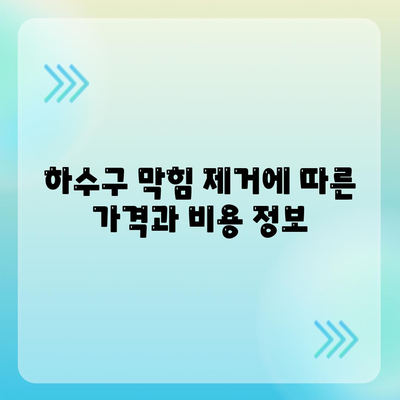 하수구 막힘 제거에 따른
가격과 비용 정보